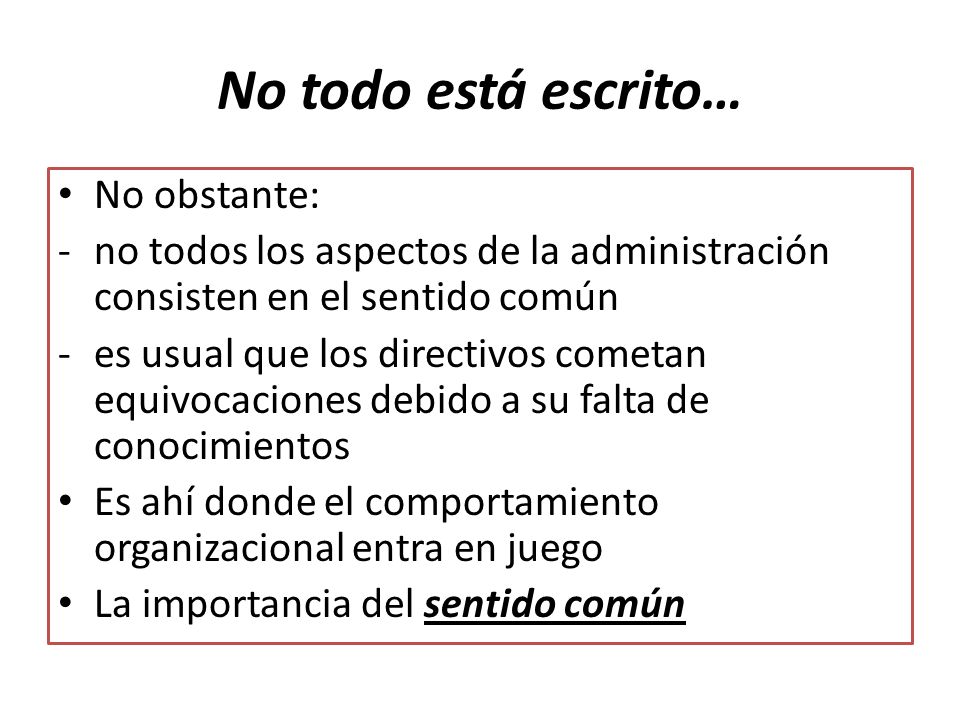 No todo está escrito…

• No obstante:
- no todos los aspectos de la administración consisten en el sentido común
- es usual que los directivos cometan equivocaciones debido a su falta de conocimientos
• Es ahí donde el comportamiento organizacional entra en juego
• La importancia del sentido común